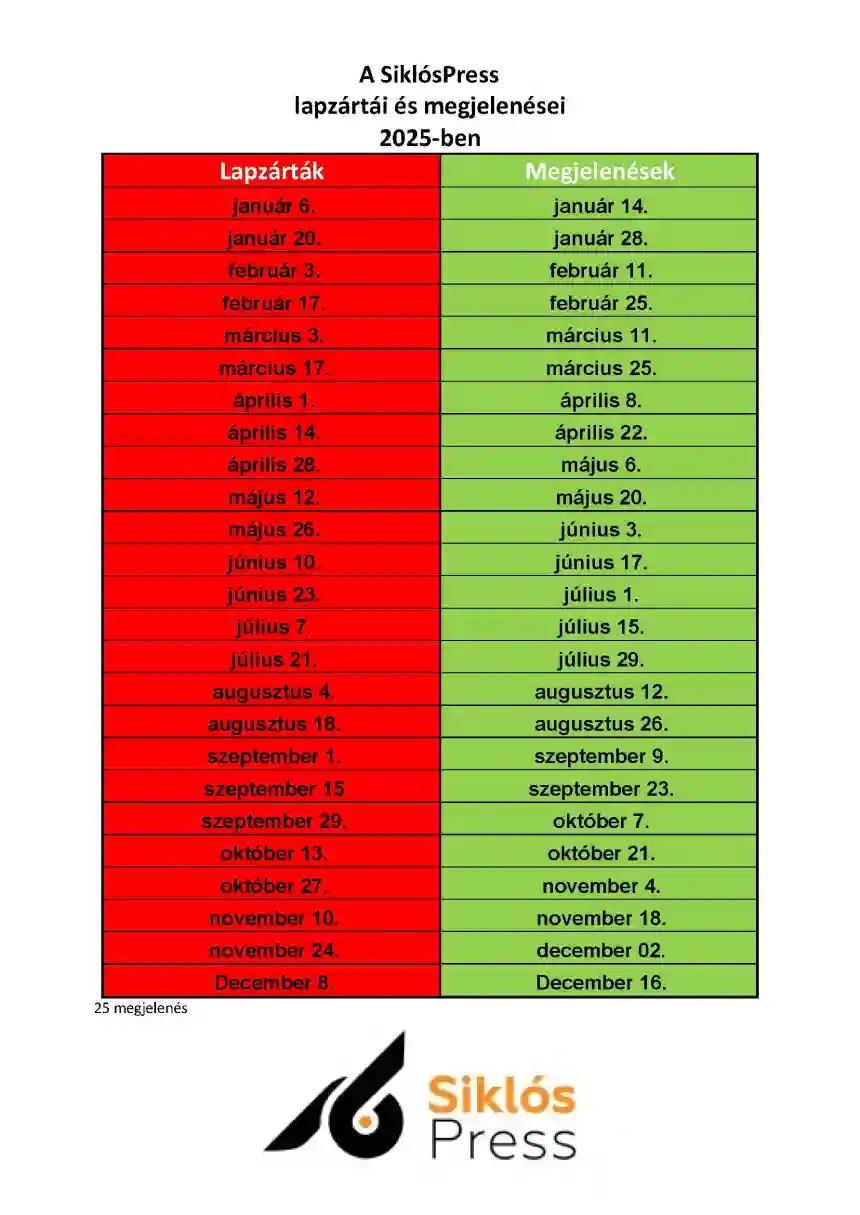 A SiklósPress
lapzártái és megjelenései
2025-ben

| Lapzárták | Megjelenések |
|---|---|
| január 6. | január 14. |
| január 20. | január 28. |
| február 3. | február 11. |
| február 17. | február 25. |
| március 3. | március 11. |
| március 17. | március 25. |
| április 1. | április 8. |
| április 14. | április 22. |
| április 28. | május 6. |
| május 12. | május 20. |
| május 26. | június 3. |
| június 10. | június 17. |
| június 23. | július 1. |
| július 7. | július 15. |
| július 21. | július 29. |
| augusztus 4. | augusztus 12. |
| augusztus 18. | augusztus 26. |
| szeptember 1. | szeptember 9. |
| szeptember 15 | szeptember 23. |
| szeptember 29. | október 7. |
| október 13. | október 21. |
| október 27. | november 4. |
| november 10. | november 18. |
| november 24. | december 02. |
| December 8. | December 16. |

25 megjelenés

Siklós
Press